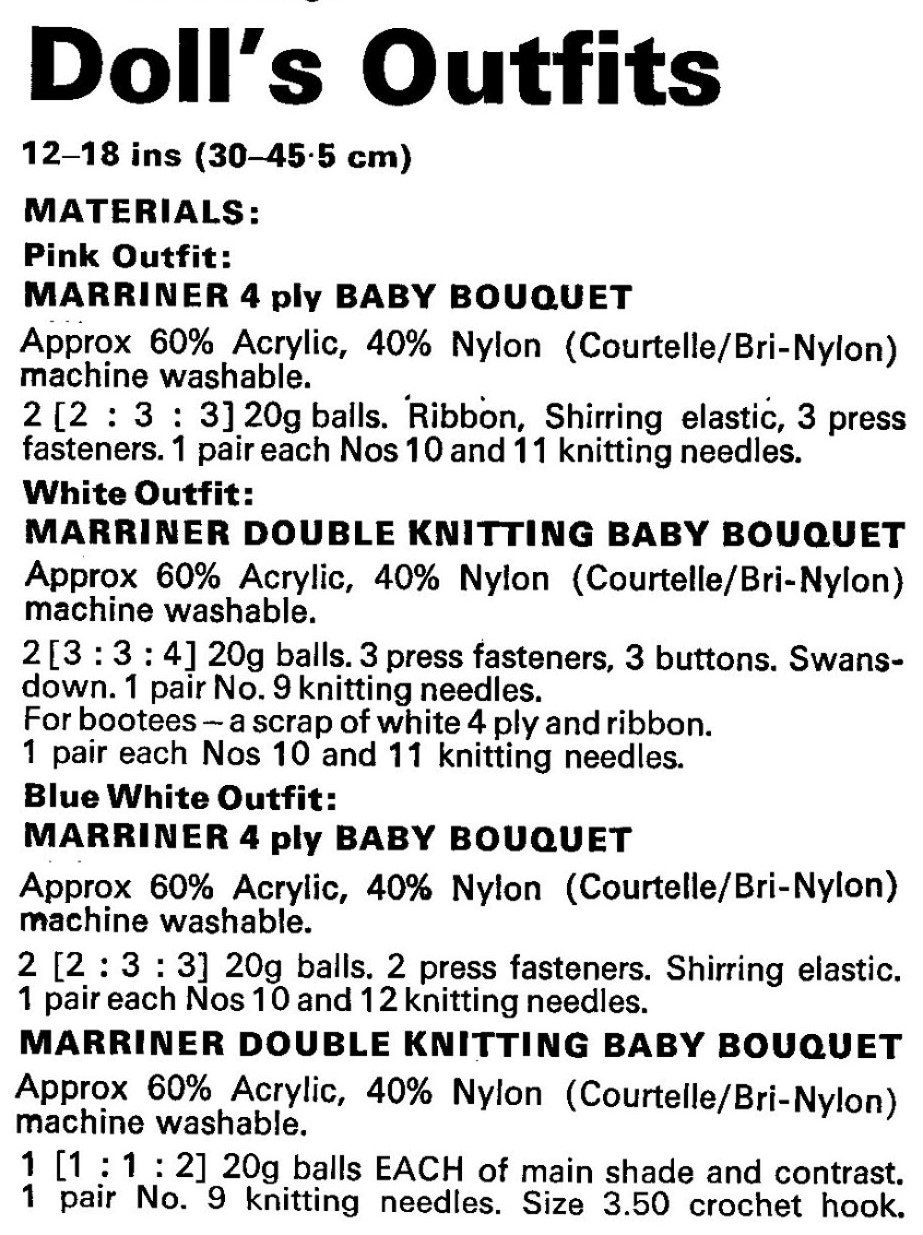 Doll's Outfits

12–18 ins (30–45·5 cm)

MATERIALS:

Pink Outfit:

MARRINER 4 ply BABY BOUQUET

Approx 60% Acrylic, 40% Nylon (Courtelle/Bri-Nylon) machine washable.

2 [2 : 3 : 3] 20g balls. Ribbon, Shirring elastic, 3 press fasteners. 1 pair each Nos 10 and 11 knitting needles.

White Outfit:

MARRINER DOUBLE KNITTING BABY BOUQUET

Approx 60% Acrylic, 40% Nylon (Courtelle/Bri-Nylon) machine washable.

2 [3 : 3 : 4] 20g balls. 3 press fasteners, 3 buttons. Swansdown. 1 pair No. 9 knitting needles.
For bootees – a scrap of white 4 ply and ribbon.
1 pair each Nos 10 and 11 knitting needles.

Blue White Outfit:

MARRINER 4 ply BABY BOUQUET

Approx 60% Acrylic, 40% Nylon (Courtelle/Bri-Nylon) machine washable.

2 [2 : 3 : 3] 20g balls. 2 press fasteners. Shirring elastic. 1 pair each Nos 10 and 12 knitting needles.

MARRINER DOUBLE KNITTING BABY BOUQUET

Approx 60% Acrylic, 40% Nylon (Courtelle/Bri-Nylon) machine washable.

1 [1 : 1 : 2] 20g balls EACH of main shade and contrast. 1 pair No. 9 knitting needles. Size 3.50 crochet hook.